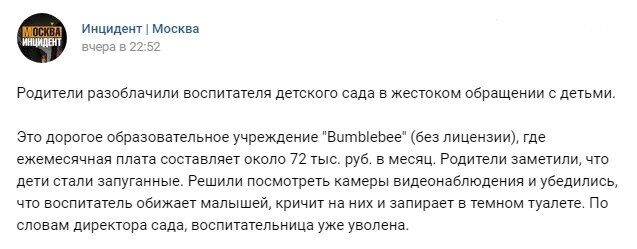 МОСКВА ИНЦИДЕНТ

Инцидент | Москва
вчера в 22:52

Родители разоблачили воспитателя детского сада в жестоком обращении с детьми.

Это дорогое образовательное учреждение "Bumblebee" (без лицензии), где ежемесячная плата составляет около 72 тыс. руб. в месяц. Родители заметили, что дети стали запуганные. Решили посмотреть камеры видеонаблюдения и убедились, что воспитатель обижает малышей, кричит на них и запирает в темном туалете. По словам директора сада, воспитательница уже уволена.